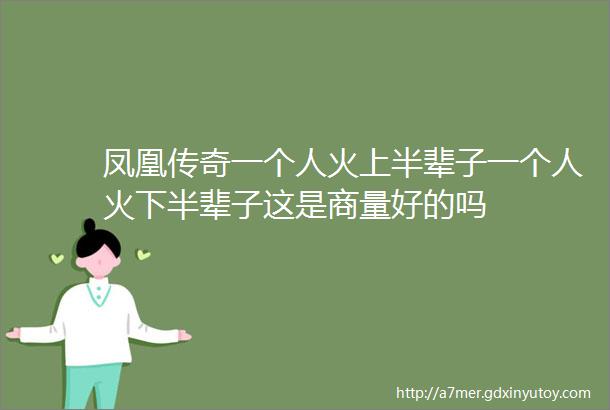 凤凰传奇一个人火上半辈子一个人火下半辈子这是商量好的吗

http://a7mer.gdxinyutoy.com